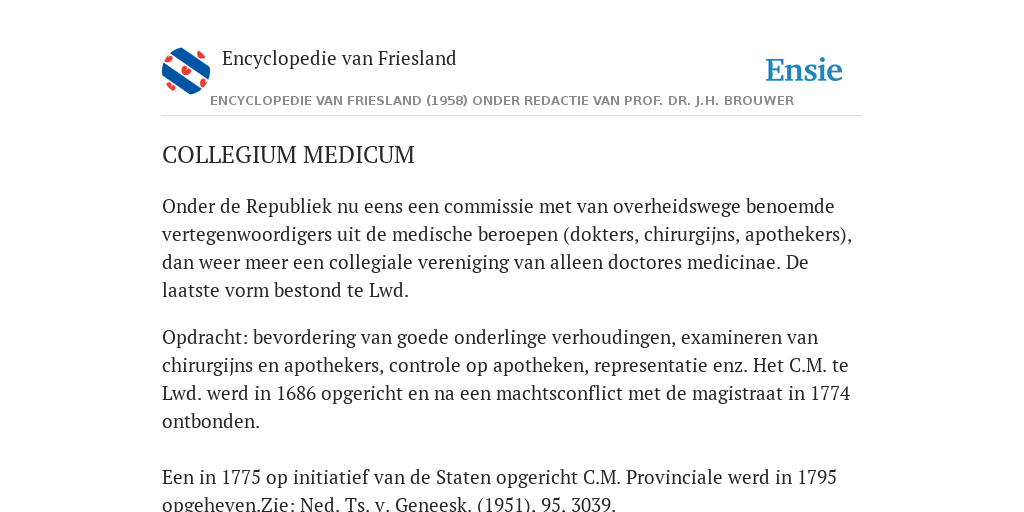 Encyclopedie van Friesland

Ensie

ENCYCLOPEDIE VAN FRIESLAND (1958) ONDER REDACTIE VAN PROF. DR. J.H. BROUWER

COLLEGIUM MEDICUM

Onder de Republiek nu eens een commissie met van overheidswege benoemde vertegenwoordigers uit de medische beroepen (dokters, chirurgijns, apothekers), dan weer meer een collegiale vereniging van alleen doctores medicinae. De laatste vorm bestond te Lwd.

Opdracht: bevordering van goede onderlinge verhoudingen, examineren van chirurgijns en apothekers, controle op apotheken, representatie enz. Het C.M. te Lwd. werd in 1686 opgericht en na een machtsconflict met de magistraat in 1774 ontbonden.

Een in 1775 op initiatief van de Staten opgericht C.M. Provinciale werd in 1795 opgeheven.Zie: Ned. Ts. v. Geneesk. (1951), 95, 3039.